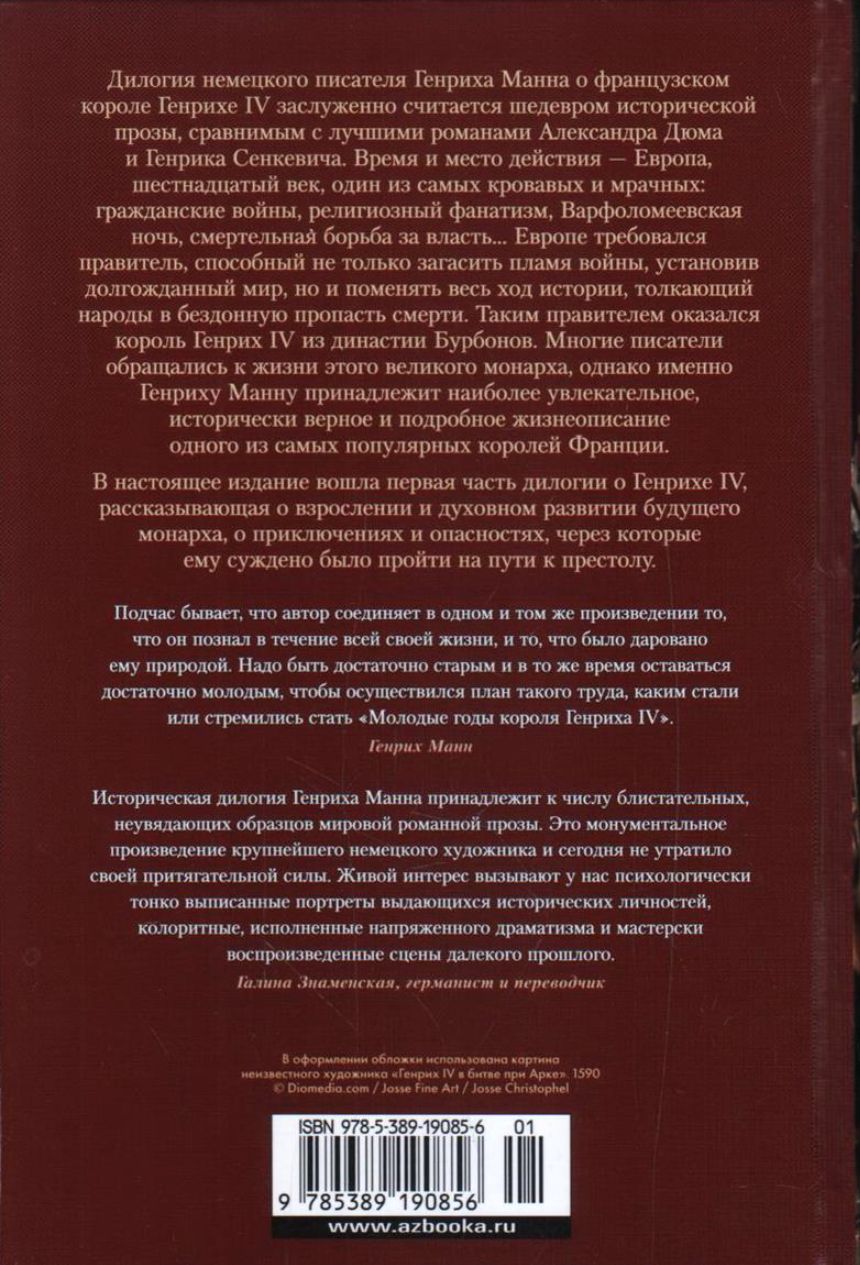 Дилогия немецкого писателя Генриха Манна о французском короле Генрихе IV заслуженно считается шедевром исторической прозы, сравнимым с лучшими романами Александра Дюма и Генрика Сенкевича. Время и место действия — Европа, шестнадцатый век, один из самых кровавых и мрачных: гражданские войны, религиозный фанатизм, Варфоломеевская ночь, смертельная борьба за власть... Европе требовался правитель, способный не только загасить пламя войны, установив долгожданный мир, но и поменять весь ход истории, толкающий народы в бездонную пропасть смерти. Таким правителем оказался король Генрих IV из династии Бурбонов. Многие писатели обращались к жизни этого великого монарха, однако именно Генриху Манну принадлежит наиболее увлекательное, исторически верное и подробное жизнеописание одного из самых популярных королей Франции.

В настоящее издание вошла первая часть дилогии о Генрихе IV, рассказывающая о взрослении и духовном развитии будущего монарха, о приключениях и опасностях, через которые ему суждено было пройти на пути к престолу.

Подчас бывает, что автор соединяет в одном и том же произведении то, что он познал в течение всей своей жизни, и то, что было даровано ему природой. Надо быть достаточно старым и в то же время оставаться достаточно молодым, чтобы осуществился план такого труда, каким стали или стремились стать «Молодые годы короля Генриха IV».

Генрих Манн

Историческая дилогия Генриха Манна принадлежит к числу блистательных, неувядающих образцов мировой романной прозы. Это монументальное произведение крупнейшего немецкого художника и сегодня не утратило своей притягательной силы. Живой интерес вызывают у нас психологически тонко выписанные портреты выдающихся исторических личностей, колоритные, исполненные напряженного драматизма и мастерски воспроизведенные сцены далекого прошлого.

Галина Знаменская, германист и переводчик

В оформлении обложки использована картина неизвестного художника «Генрих IV в битве при Арке». 1590
© Diomedia.com / Josse Fine Art / Josse Christophel

ISBN 978-5-389-19085-6 01

9 785389 190856

www.azbooka.ru